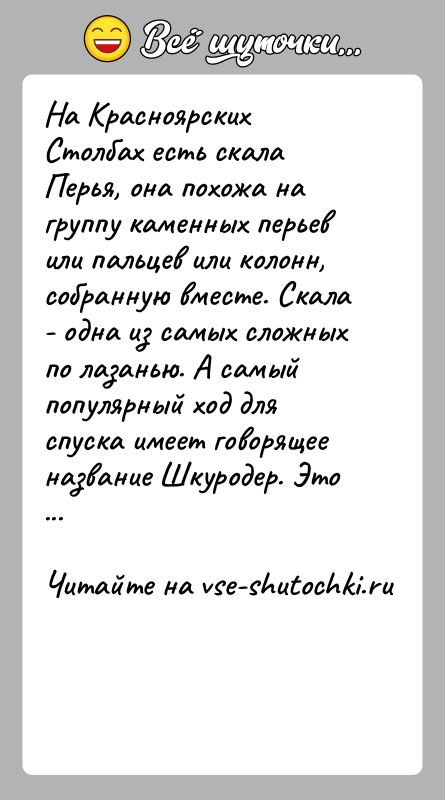 Всё шуточки...

На Красноярских Столбах есть скала Перья, она похожа на группу каменных перьев или пальцев или колонн, собранную вместе. Скала - одна из самых сложных по лазанью. А самый популярный ход для спуска имеет говорящее название Шкуродер. Это ...

Читайте на vse-shutochki.ru